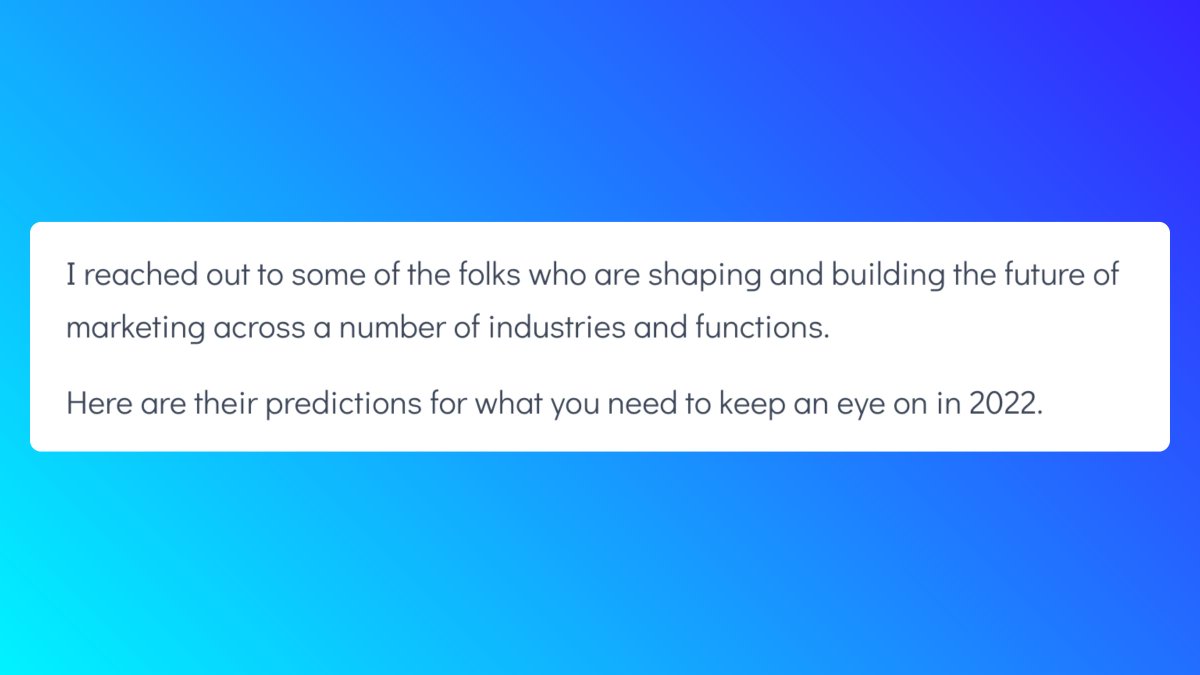 I reached out to some of the folks who are shaping and building the future of marketing across a number of industries and functions.

Here are their predictions for what you need to keep an eye on in 2022.